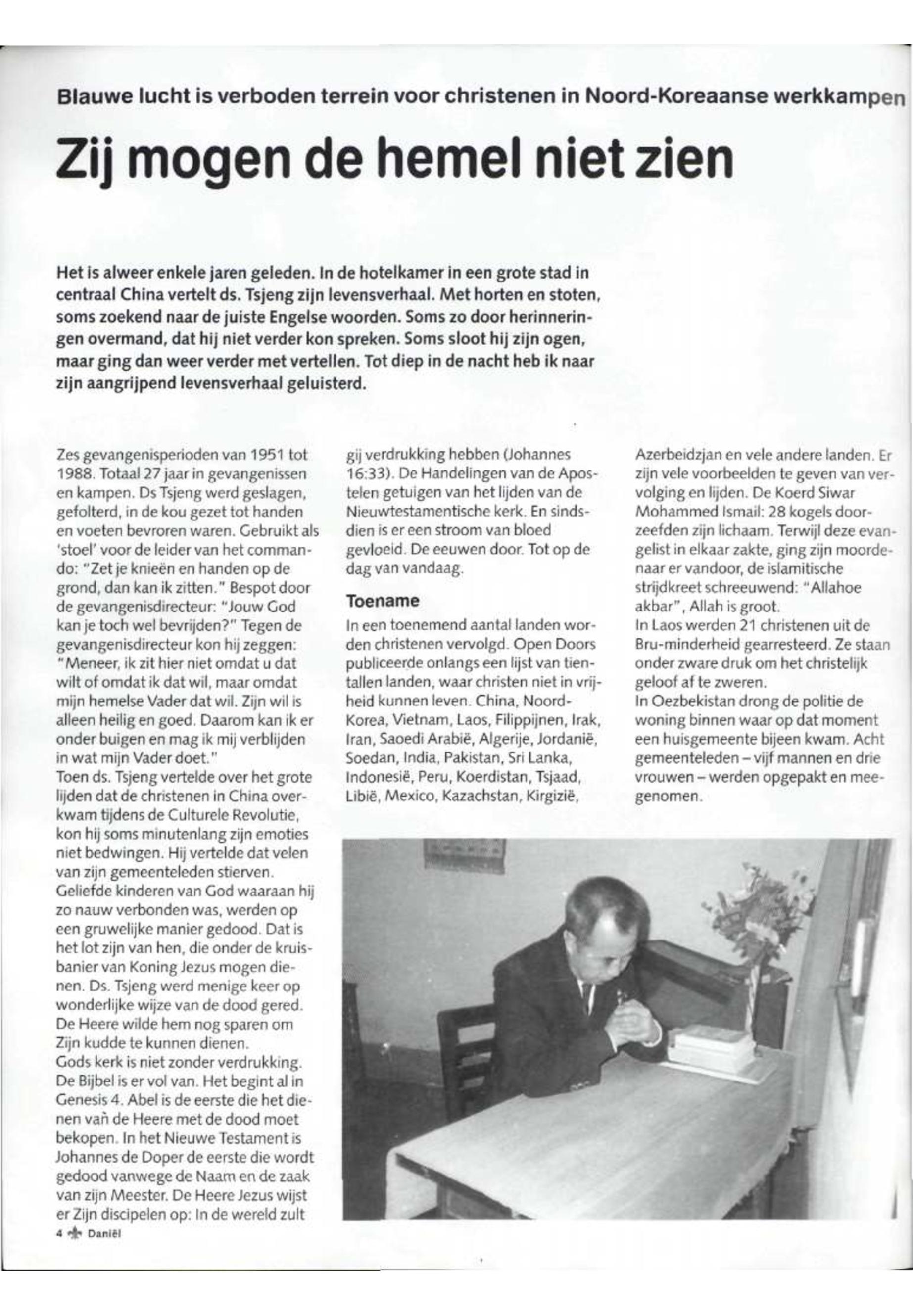 Blauwe lucht is verboden terrein voor christenen in Noord-Koreaanse werkkampen

Zij mogen de hemel niet zien

Het is alweer enkele jaren geleden. In de hotelkamer in een grote stad in centraal China vertelt ds. Tsjeng zijn levensverhaal. Met horten en stoten, soms zoekend naar de juiste Engelse woorden. Soms zo door herinneringen overmand, dat hij niet verder kon spreken. Soms sloot hij zijn ogen, maar ging dan weer verder met vertellen. Tot diep in de nacht heb ik naar zijn aangrijpend levensverhaal geluisterd.

Zes gevangenisperioden van 1951 tot 1988. Totaal 27 jaar in gevangenissen en kampen. Ds Tsjeng werd geslagen, gefolterd, in de kou gezet tot handen en voeten bevroren waren. Gebruikt als 'stoel' voor de leider van het commando: "Zet je knieën en handen op de grond, dan kan ik zitten." Bespot door de gevangenisdirecteur: "Jouw God kan je toch wel bevrijden?" Tegen de gevangenisdirecteur kon hij zeggen: "Meneer, ik zit hier niet omdat u dat wilt of omdat ik dat wil, maar omdat mijn hemelse Vader dat wil. Zijn wil is alleen heilig en goed. Daarom kan ik er onder buigen en mag ik mij verblijden in wat mijn Vader doet."
Toen ds. Tsjeng vertelde over het grote lijden dat de christenen in China overkwam tijdens de Culturele Revolutie, kon hij soms minutenlang zijn emoties niet bedwingen. Hij vertelde dat velen van zijn gemeenteleden stierven. Geliefde kinderen van God waaraan hij zo nauw verbonden was, werden op een gruwelijke manier gedood. Dat is het lot zijn van hen, die onder de kruisbanier van Koning Jezus mogen dienen. Ds. Tsjeng werd menige keer op wonderlijke wijze van de dood gered. De Heere wilde hem nog sparen om Zijn kudde te kunnen dienen.
Gods kerk is niet zonder verdrukking. De Bijbel is er vol van. Het begint al in Genesis 4. Abel is de eerste die het dienen van de Heere met de dood moet bekopen. In het Nieuwe Testament is Johannes de Doper de eerste die wordt gedood vanwege de Naam en de zaak van zijn Meester. De Heere Jezus wijst er Zijn discipelen op: In de wereld zult gij verdrukking hebben (Johannes 16:33). De Handelingen van de Apostelen getuigen van het lijden van de Nieuwtestamentische kerk. En sindsdien is er een stroom van bloed gevloeid. De eeuwen door. Tot op de dag van vandaag.

Toename
In een toenemend aantal landen worden christenen vervolgd. Open Doors publiceerde onlangs een lijst van tientallen landen, waar christen niet in vrijheid kunnen leven. China, Noord-Korea, Vietnam, Laos, Filippijnen, Irak, Iran, Saoedi Arabië, Algerije, Jordanië, Soedan, India, Pakistan, Sri Lanka, Indonesië, Peru, Koerdistan, Tsjaad, Libië, Mexico, Kazachstan, Kirgizië, Azerbeidzjan en vele andere landen. Er zijn vele voorbeelden te geven van vervolging en lijden. De Koerd Siwar Mohammed Ismail: 28 kogels doorzeefden zijn lichaam. Terwijl deze evangelist in elkaar zakte, ging zijn moordenaar er vandoor, de islamitische strijdkreet schreeuwend: "Allahoe akbar", Allah is groot.
In Laos werden 21 christenen uit de Bru-minderheid gearresteerd. Ze staan onder zware druk om het christelijk geloof af te zweren.
In Oezbekistan drong de politie de woning binnen waar op dat moment een huisgemeente bijeen kwam. Acht gemeenteleden – vijf mannen en drie vrouwen – werden opgepakt en meegenomen.

4 Daniël